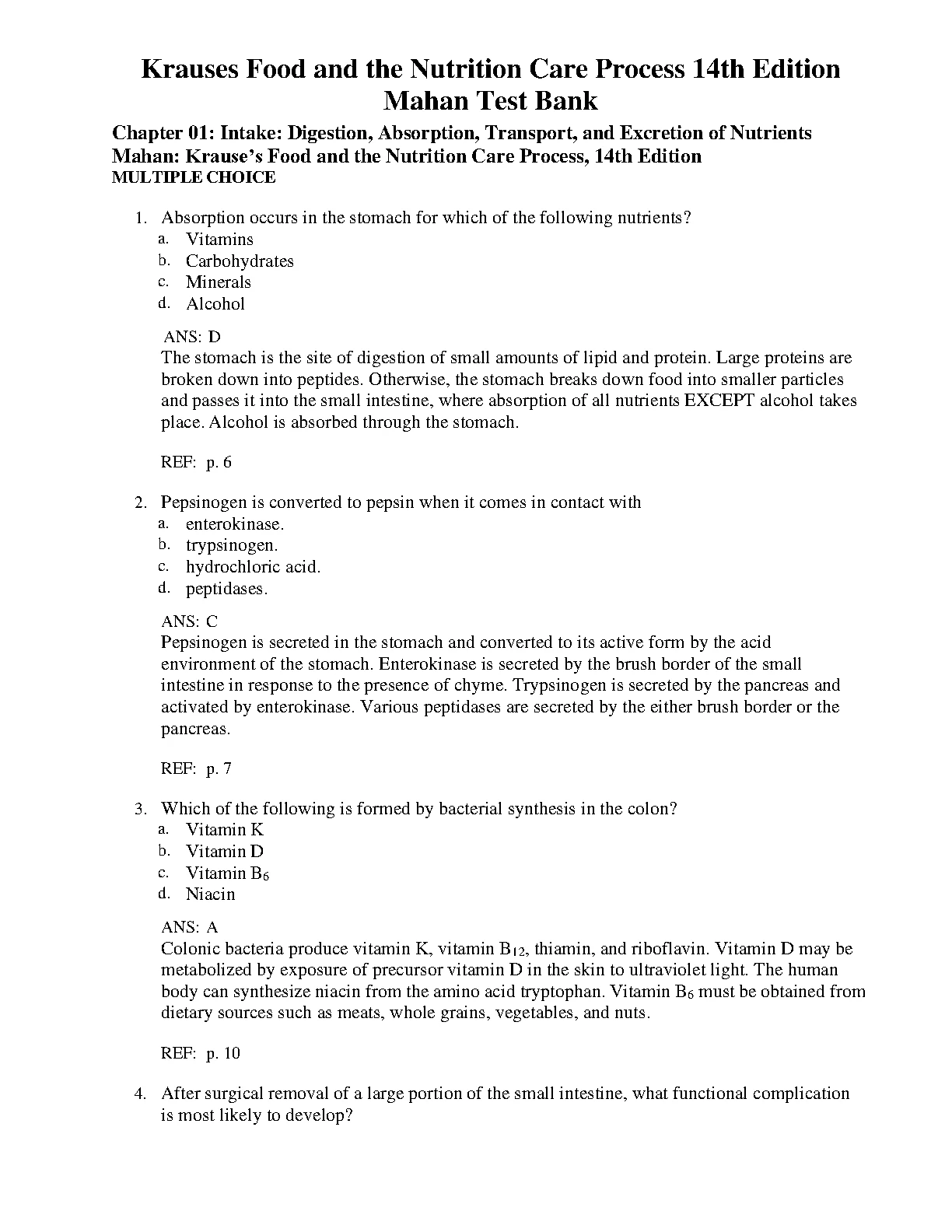 Krauses Food and the Nutrition Care Process 14th Edition Mahan Test Bank

Chapter 01: Intake: Digestion, Absorption, Transport, and Excretion of Nutrients
Mahan: Krause's Food and the Nutrition Care Process, 14th Edition
MULTIPLE CHOICE

1. Absorption occurs in the stomach for which of the following nutrients?
a. Vitamins
b. Carbohydrates
c. Minerals
d. Alcohol

ANS: D
The stomach is the site of digestion of small amounts of lipid and protein. Large proteins are broken down into peptides. Otherwise, the stomach breaks down food into smaller particles and passes it into the small intestine, where absorption of all nutrients EXCEPT alcohol takes place. Alcohol is absorbed through the stomach.

REF: p. 6

2. Pepsinogen is converted to pepsin when it comes in contact with
a. enterokinase.
b. trypsinogen.
c. hydrochloric acid.
d. peptidases.

ANS: C
Pepsinogen is secreted in the stomach and converted to its active form by the acid environment of the stomach. Enterokinase is secreted by the brush border of the small intestine in response to the presence of chyme. Trypsinogen is secreted by the pancreas and activated by enterokinase. Various peptidases are secreted by the either brush border or the pancreas.

REF: p. 7

3. Which of the following is formed by bacterial synthesis in the colon?
a. Vitamin K
b. Vitamin D
c. Vitamin $B_6$
d. Niacin

ANS: A
Colonic bacteria produce vitamin K, vitamin $B_{12}$, thiamin, and riboflavin. Vitamin D may be metabolized by exposure of precursor vitamin D in the skin to ultraviolet light. The human body can synthesize niacin from the amino acid tryptophan. Vitamin $B_6$ must be obtained from dietary sources such as meats, whole grains, vegetables, and nuts.

REF: p. 10

4. After surgical removal of a large portion of the small intestine, what functional complication is most likely to develop?